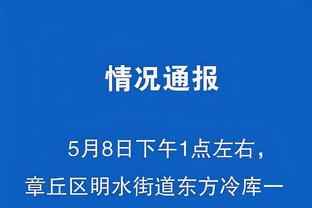 情况通报

5月8日下午1点左右，章丘区明水街道东方冷库一